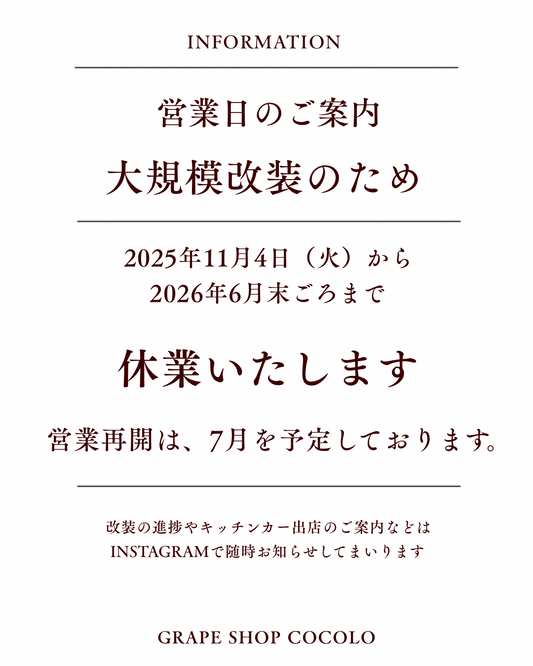 INFORMATION

営業日のご案内

大規模改装のため

2025年11月4日（火）から
2026年6月末ごろまで

休業いたします

営業再開は、7月を予定しております。

改装の進捗やキッチンカー出店のご案内などは
INSTAGRAMで随時お知らせしてまいります

GRAPE SHOP COCOLO